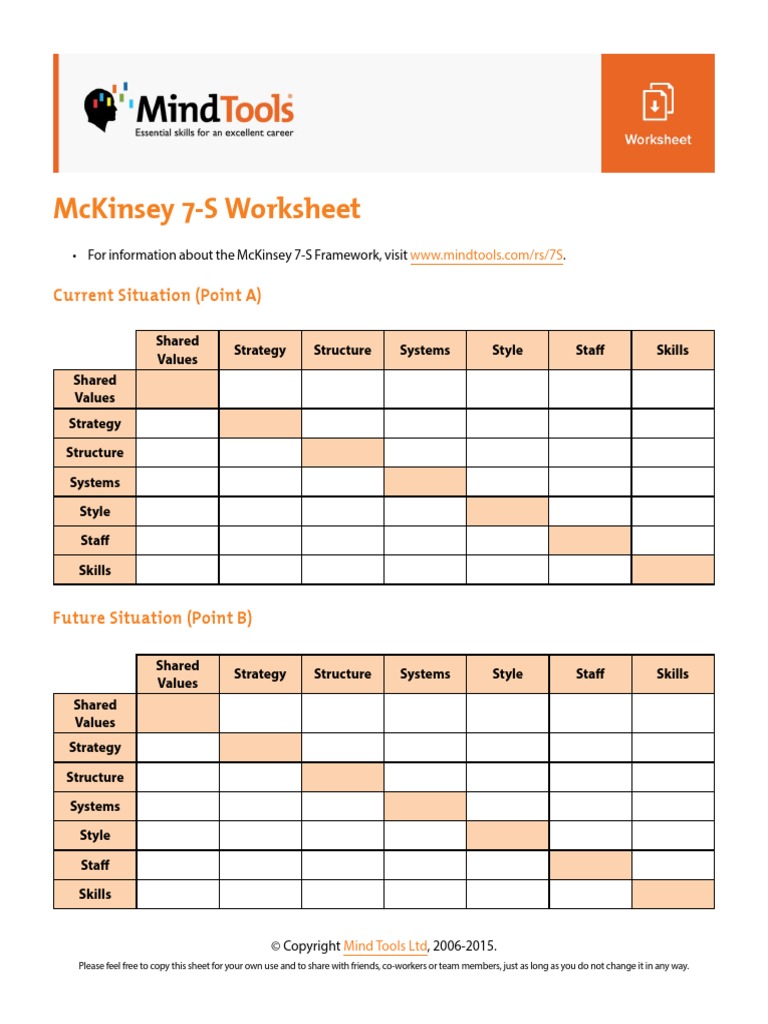 MindTools
Essential skills for an excellent career

Worksheet

McKinsey 7-S Worksheet

• For information about the McKinsey 7-S Framework, visit www.mindtools.com/rs/7S.

Current Situation (Point A)

| | Shared Values | Strategy | Structure | Systems | Style | Staff | Skills |
|---|---|---|---|---|---|---|---|
| Shared Values | | | | | | | |
| Strategy | | | | | | | |
| Structure | | | | | | | |
| Systems | | | | | | | |
| Style | | | | | | | |
| Staff | | | | | | | |
| Skills | | | | | | | |

Future Situation (Point B)

| | Shared Values | Strategy | Structure | Systems | Style | Staff | Skills |
|---|---|---|---|---|---|---|---|
| Shared Values | | | | | | | |
| Strategy | | | | | | | |
| Structure | | | | | | | |
| Systems | | | | | | | |
| Style | | | | | | | |
| Staff | | | | | | | |
| Skills | | | | | | | |

© Copyright Mind Tools Ltd, 2006-2015.
Please feel free to copy this sheet for your own use and to share with friends, co-workers or team members, just as long as you do not change it in any way.